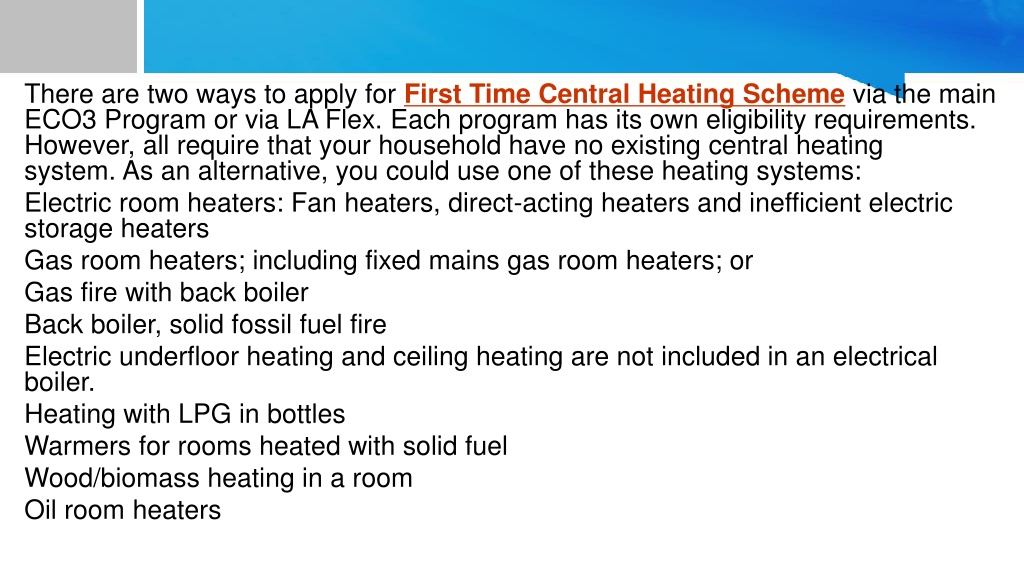 There are two ways to apply for First Time Central Heating Scheme via the main ECO3 Program or via LA Flex. Each program has its own eligibility requirements. However, all require that your household have no existing central heating system. As an alternative, you could use one of these heating systems:

Electric room heaters: Fan heaters, direct-acting heaters and inefficient electric storage heaters

Gas room heaters; including fixed mains gas room heaters; or

Gas fire with back boiler

Back boiler, solid fossil fuel fire

Electric underfloor heating and ceiling heating are not included in an electrical boiler.

Heating with LPG in bottles

Warmers for rooms heated with solid fuel

Wood/biomass heating in a room

Oil room heaters